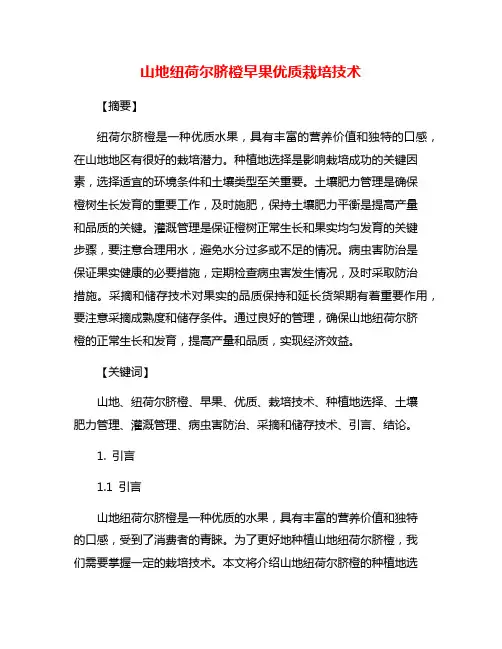 山地纽荷尔脐橙早果优质栽培技术

【摘要】

纽荷尔脐橙是一种优质水果，具有丰富的营养价值和独特的口感，在山地地区有很好的栽培潜力。种植地选择是影响栽培成功的关键因素，选择适宜的环境条件和土壤类型至关重要。土壤肥力管理是确保橙树生长发育的重要工作，及时施肥，保持土壤肥力平衡是提高产量和品质的关键。灌溉管理是保证橙树正常生长和果实均匀发育的关键步骤，要注意合理用水，避免水分过多或不足的情况。病虫害防治是保证果实健康的必要措施，定期检查病虫害发生情况，及时采取防治措施。采摘和储存技术对果实的品质保持和延长货架期有着重要作用，要注意采摘成熟度和储存条件。通过良好的管理，确保山地纽荷尔脐橙的正常生长和发育，提高产量和品质，实现经济效益。

【关键词】

山地、纽荷尔脐橙、早果、优质、栽培技术、种植地选择、土壤肥力管理、灌溉管理、病虫害防治、采摘和储存技术、引言、结论。

1. 引言

1.1 引言

山地纽荷尔脐橙是一种优质的水果，具有丰富的营养价值和独特的口感，受到了消费者的青睐。为了更好地种植山地纽荷尔脐橙，我们需要掌握一定的栽培技术。本文将介绍山地纽荷尔脐橙的种植地选